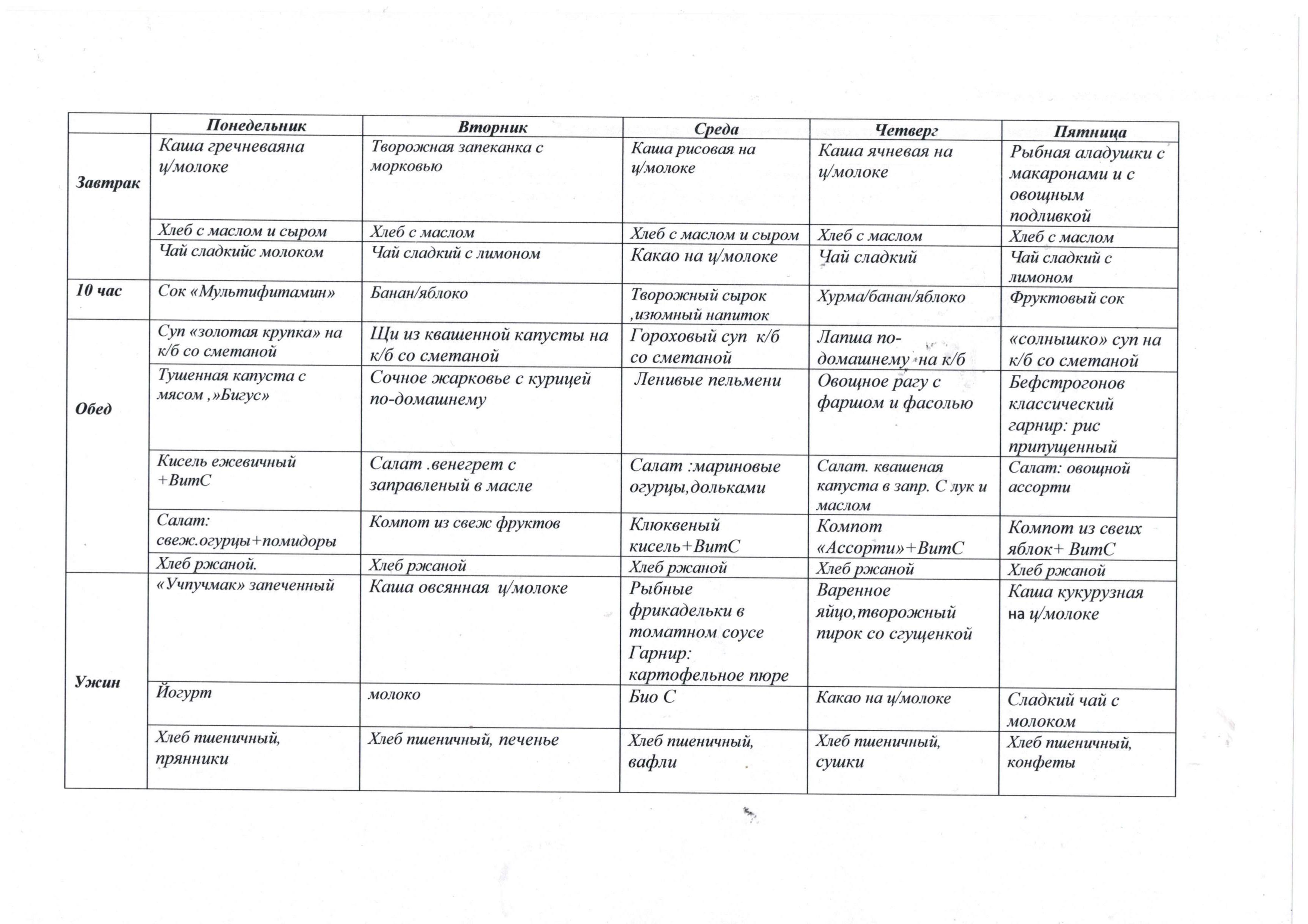 |  | Понедельник | Вторник | Среда | Четверг | Пятница |
|---|---|---|---|---|---|
| Завтрак | Каша гречневаяна ц/молоке | Творожная запеканка с морковью | Каша рисовая на ц/молоке | Каша ячневая на ц/молоке | Рыбная аладушки с макаронами и с овощным подливкой |
|  | Хлеб с маслом и сыром | Хлеб с маслом | Хлеб с маслом и сыром | Хлеб с маслом | Хлеб с маслом |
|  | Чай сладкийс молоком | Чай сладкий с лимоном | Какао на ц/молоке | Чай сладкий | Чай сладкий с лимоном |
| 10 час | Сок «Мультифитамин» | Банан/яблоко | Творожный сырок ,изюмный напиток | Хурма/банан/яблоко | Фруктовый сок |
| Обед | Суп «золотая крупка» на к/б со сметаной | Щи из квашенной капусты на к/б со сметаной | Гороховый суп к/б со сметаной | Лапша по-домашнему на к/б | «солнышко» суп на к/б со сметаной |
|  | Тушенная капуста с мясом ,»Бигус» | Сочное жарковье с курицей по-домашнему | Ленивые пельмени | Овощное рагу с фаршом и фасолью | Бефстрогонов классический гарнир: рис припущенный |
|  | Кисель ежевичный +ВитС | Салат .венегрет с заправленый в масле | Салат :мариновые огурцы,дольками | Салат. квашеная капуста в запр. С лук и маслом | Салат: овощной ассорти |
|  | Салат: свеж.огурцы+помидоры | Компот из свеж фруктов | Клюквеный кисель+ВитС | Компот «Ассорти»+ВитС | Компот из свеих яблок+ ВитС |
|  | Хлеб ржаной. | Хлеб ржаной | Хлеб ржаной | Хлеб ржаной | Хлеб ржаной |
| Ужин | «Учпучмак» запеченный | Каша овсянная ц/молоке | Рыбные фрикадельки в томатном соусе Гарнир: картофельное пюре | Варенное яйцо,творожный пирок со сгущенкой | Каша кукурузная на ц/молоке |
|  | Йогурт | молоко | Био С | Какао на ц/молоке | Сладкий чай с молоком |
|  | Хлеб пшеничный, прянники | Хлеб пшеничный, печенье | Хлеб пшеничный, вафли | Хлеб пшеничный, сушки | Хлеб пшеничный, конфеты |